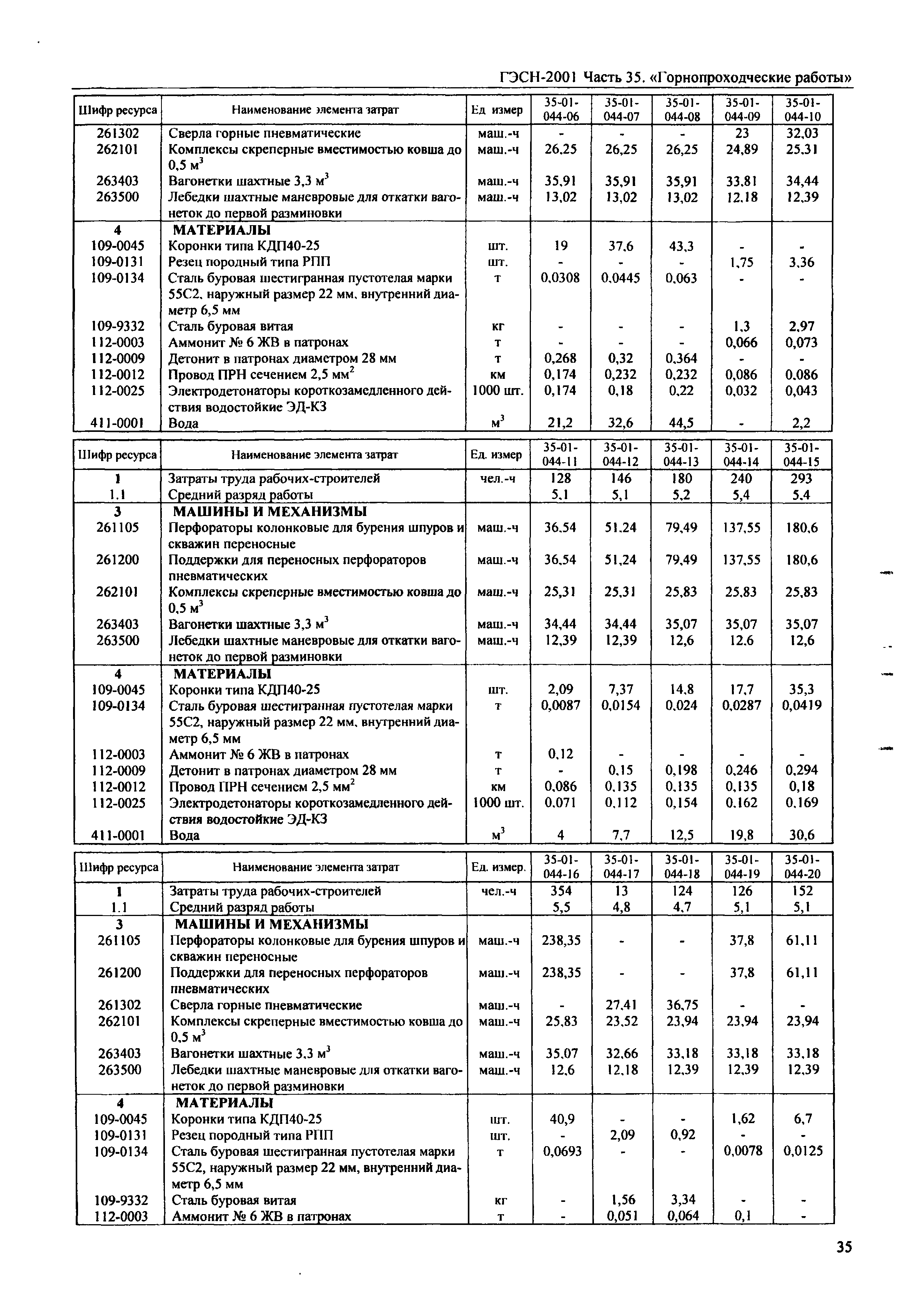 ГЭСН-2001 Часть 35. «Горнопроходческие работы»

| Шифр ресурса | Наименование элемента затрат | Ед измер | 35-01-044-06 | 35-01-044-07 | 35-01-044-08 | 35-01-044-09 | 35-01-044-10 |
|---|---|---|---|---|---|---|---|
| 261302 | Сверла горные пневматические | маш.-ч | - | - | - | 23 | 32,03 |
| 262101 | Комплексы скреперные вместимостью ковша до 0,5 м$^3$ | маш.-ч | 26,25 | 26,25 | 26,25 | 24,89 | 25,31 |
| 263403 | Вагонетки шахтные 3,3 м$^3$ | маш.-ч | 35,91 | 35,91 | 35,91 | 33,81 | 34,44 |
| 263500 | Лебедки шахтные маневровые для откатки вагонеток до первой разминовки | маш.-ч | 13,02 | 13,02 | 13,02 | 12,18 | 12,39 |
| 4 | МАТЕРИАЛЫ | | | | | | |
| 109-0045 | Коронки типа КДП40-25 | шт. | 19 | 37,6 | 43,3 | - | - |
| 109-0131 | Резец породный типа РПП | шт. | - | - | - | 1,75 | 3,36 |
| 109-0134 | Сталь буровая шестигранная пустотелая марки 55С2, наружный размер 22 мм, внутренний диаметр 6,5 мм | т | 0,0308 | 0,0445 | 0,063 | - | - |
| 109-9332 | Сталь буровая витая | кг | - | - | - | 1,3 | 2,97 |
| 112-0003 | Аммонит № 6 ЖВ в патронах | т | - | - | - | 0,066 | 0,073 |
| 112-0009 | Детонит в патронах диаметром 28 мм | т | 0,268 | 0,32 | 0,364 | - | - |
| 112-0012 | Провод ПРН сечением 2,5 мм$^2$ | км | 0,174 | 0,232 | 0,232 | 0,086 | 0,086 |
| 112-0025 | Электродетонаторы короткозамедленного действия водостойкие ЭД-КЗ | 1000 шт. | 0,174 | 0,18 | 0,22 | 0,032 | 0,043 |
| 411-0001 | Вода | м$^3$ | 21,2 | 32,6 | 44,5 | - | 2,2 |

| Шифр ресурса | Наименование элемента затрат | Ед. измер | 35-01-044-11 | 35-01-044-12 | 35-01-044-13 | 35-01-044-14 | 35-01-044-15 |
|---|---|---|---|---|---|---|---|
| 1 | Затраты труда рабочих-строителей | чел.-ч | 128 | 146 | 180 | 240 | 293 |
| 1.1 | Средний разряд работы | | 5,1 | 5,1 | 5,2 | 5,4 | 5,4 |
| 3 | МАШИНЫ И МЕХАНИЗМЫ | | | | | | |
| 261105 | Перфораторы колонковые для бурения шпуров и скважин переносные | маш.-ч | 36,54 | 51,24 | 79,49 | 137,55 | 180,6 |
| 261200 | Поддержки для переносных перфораторов пневматических | маш.-ч | 36,54 | 51,24 | 79,49 | 137,55 | 180,6 |
| 262101 | Комплексы скреперные вместимостью ковша до 0,5 м$^3$ | маш.-ч | 25,31 | 25,31 | 25,83 | 25,83 | 25,83 |
| 263403 | Вагонетки шахтные 3,3 м$^3$ | маш.-ч | 34,44 | 34,44 | 35,07 | 35,07 | 35,07 |
| 263500 | Лебедки шахтные маневровые для откатки вагонеток до первой разминовки | маш.-ч | 12,39 | 12,39 | 12,6 | 12,6 | 12,6 |
| 4 | МАТЕРИАЛЫ | | | | | | |
| 109-0045 | Коронки типа КДП40-25 | шт. | 2,09 | 7,37 | 14,8 | 17,7 | 35,3 |
| 109-0134 | Сталь буровая шестигранная пустотелая марки 55С2, наружный размер 22 мм, внутренний диаметр 6,5 мм | т | 0,0087 | 0,0154 | 0,024 | 0,0287 | 0,0419 |
| 112-0003 | Аммонит № 6 ЖВ в патронах | т | 0,12 | - | - | - | - |
| 112-0009 | Детонит в патронах диаметром 28 мм | т | - | 0,15 | 0,198 | 0,246 | 0,294 |
| 112-0012 | Провод ПРН сечением 2,5 мм$^2$ | км | 0,086 | 0,135 | 0,135 | 0,135 | 0,18 |
| 112-0025 | Электродетонаторы короткозамедленного действия водостойкие ЭД-КЗ | 1000 шт. | 0,071 | 0,112 | 0,154 | 0,162 | 0,169 |
| 411-0001 | Вода | м$^3$ | 4 | 7,7 | 12,5 | 19,8 | 30,6 |

| Шифр ресурса | Наименование элемента затрат | Ед. измер. | 35-01-044-16 | 35-01-044-17 | 35-01-044-18 | 35-01-044-19 | 35-01-044-20 |
|---|---|---|---|---|---|---|---|
| 1 | Затраты труда рабочих-строителей | чел.-ч | 354 | 13 | 124 | 126 | 152 |
| 1.1 | Средний разряд работы | | 5,5 | 4,8 | 4,7 | 5,1 | 5,1 |
| 3 | МАШИНЫ И МЕХАНИЗМЫ | | | | | | |
| 261105 | Перфораторы колонковые для бурения шпуров и скважин переносные | маш.-ч | 238,35 | - | - | 37,8 | 61,11 |
| 261200 | Поддержки для переносных перфораторов пневматических | маш.-ч | 238,35 | - | - | 37,8 | 61,11 |
| 261302 | Сверла горные пневматические | маш.-ч | - | 27,41 | 36,75 | - | - |
| 262101 | Комплексы скреперные вместимостью ковша до 0,5 м$^3$ | маш.-ч | 25,83 | 23,52 | 23,94 | 23,94 | 23,94 |
| 263403 | Вагонетки шахтные 3,3 м$^3$ | маш.-ч | 35,07 | 32,66 | 33,18 | 33,18 | 33,18 |
| 263500 | Лебедки шахтные маневровые для откатки вагонеток до первой разминовки | маш.-ч | 12,6 | 12,18 | 12,39 | 12,39 | 12,39 |
| 4 | МАТЕРИАЛЫ | | | | | | |
| 109-0045 | Коронки типа КДП40-25 | шт. | 40,9 | - | - | 1,62 | 6,7 |
| 109-0131 | Резец породный типа РПП | шт. | - | 2,09 | 0,92 | - | - |
| 109-0134 | Сталь буровая шестигранная пустотелая марки 55С2, наружный размер 22 мм, внутренний диаметр 6,5 мм | т | 0,0693 | - | - | 0,0078 | 0,0125 |
| 109-9332 | Сталь буровая витая | кг | - | 1,56 | 3,34 | - | - |
| 112-0003 | Аммонит № 6 ЖВ в патронах | т | - | 0,051 | 0,064 | 0,1 | - |

35